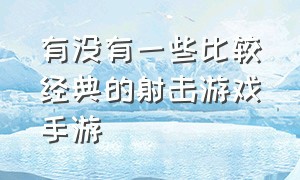 有没有一些比较经典的射击游戏手游